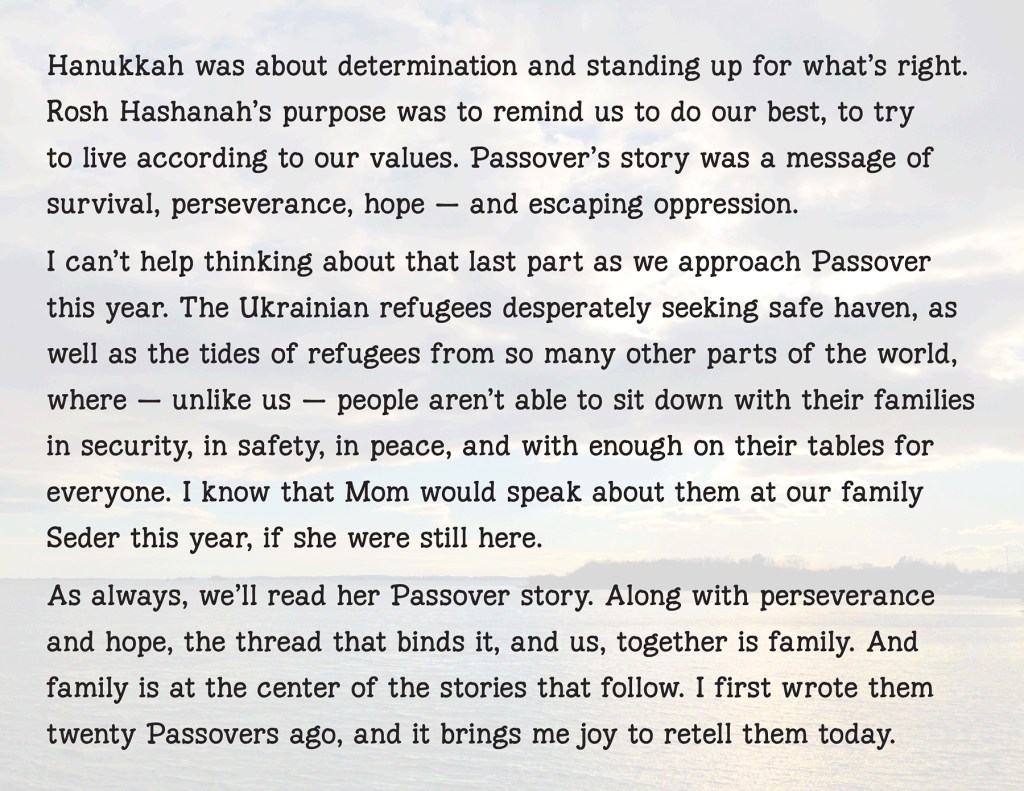 Hanukkah was about determination and standing up for what's right. Rosh Hashanah's purpose was to remind us to do our best, to try to live according to our values. Passover's story was a message of survival, perseverance, hope — and escaping oppression.

I can't help thinking about that last part as we approach Passover this year. The Ukrainian refugees desperately seeking safe haven, as well as the tides of refugees from so many other parts of the world, where — unlike us — people aren't able to sit down with their families in security, in safety, in peace, and with enough on their tables for everyone. I know that Mom would speak about them at our family Seder this year, if she were still here.

As always, we'll read her Passover story. Along with perseverance and hope, the thread that binds it, and us, together is family. And family is at the center of the stories that follow. I first wrote them twenty Passovers ago, and it brings me joy to retell them today.